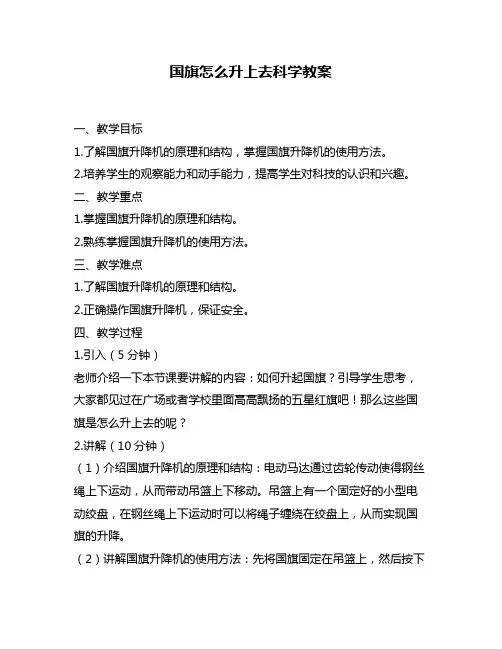 国旗怎么升上去科学教案

一、教学目标

1.了解国旗升降机的原理和结构，掌握国旗升降机的使用方法。

2.培养学生的观察能力和动手能力，提高学生对科技的认识和兴趣。

二、教学重点

1.掌握国旗升降机的原理和结构。

2.熟练掌握国旗升降机的使用方法。

三、教学难点

1.了解国旗升降机的原理和结构。

2.正确操作国旗升降机，保证安全。

四、教学过程

1.引入（5分钟）

老师介绍一下本节课要讲解的内容：如何升起国旗？引导学生思考，大家都见过在广场或者学校里面高高飘扬的五星红旗吧！那么这些国旗是怎么升上去的呢？

2.讲解（10分钟）

（1）介绍国旗升降机的原理和结构：电动马达通过齿轮传动使得钢丝绳上下运动，从而带动吊篮上下移动。吊篮上有一个固定好的小型电动绞盘，在钢丝绳上下运动时可以将绳子缠绕在绞盘上，从而实现国旗的升降。

（2）讲解国旗升降机的使用方法：先将国旗固定在吊篮上，然后按下